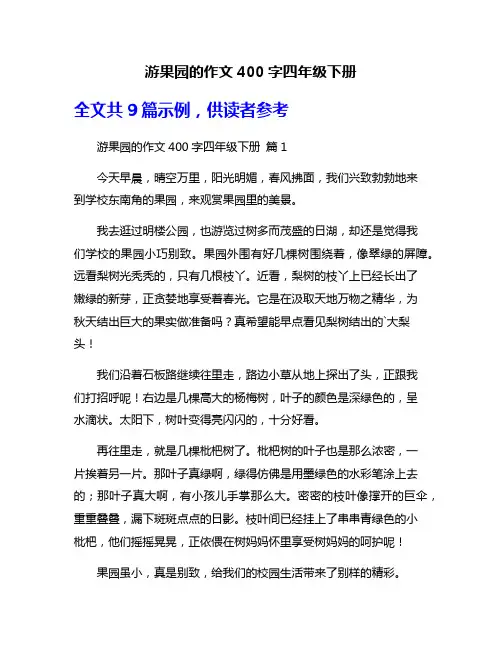 游果园的作文 400 字四年级下册

全文共 9 篇示例，供读者参考

游果园的作文 400 字四年级下册 篇 1

今天早晨，晴空万里，阳光明媚，春风拂面，我们兴致勃勃地来到学校东南角的果园，来观赏果园里的美景。

我去逛过明楼公园，也游览过树多而茂盛的日湖，却还是觉得我们学校的果园小巧别致。果园外围有好几棵树围绕着，像翠绿的屏障。远看梨树光秃秃的，只有几根枝丫。近看，梨树的枝丫上已经长出了嫩绿的新芽，正贪婪地享受着春光。它是在汲取天地万物之精华，为秋天结出巨大的果实做准备吗？真希望能早点看见梨树结出的`大梨头！

我们沿着石板路继续往里走，路边小草从地上探出了头，正跟我们打招呼呢！右边是几棵高大的杨梅树，叶子的颜色是深绿色的，呈水滴状。太阳下，树叶变得亮闪闪的，十分好看。

再往里走，就是几棵枇杷树了。枇杷树的叶子也是那么浓密，一片挨着另一片。那叶子真绿啊，绿得仿佛是用墨绿色的水彩笔涂上去的；那叶子真大啊，有小孩儿手掌那么大。密密的枝叶像撑开的巨伞，重重叠叠，漏下斑斑点点的日影。枝叶间已经挂上了串串青绿色的小枇杷，他们摇摇晃晃，正依偎在树妈妈怀里享受树妈妈的呵护呢！

果园虽小，真是别致，给我们的校园生活带来了别样的精彩。